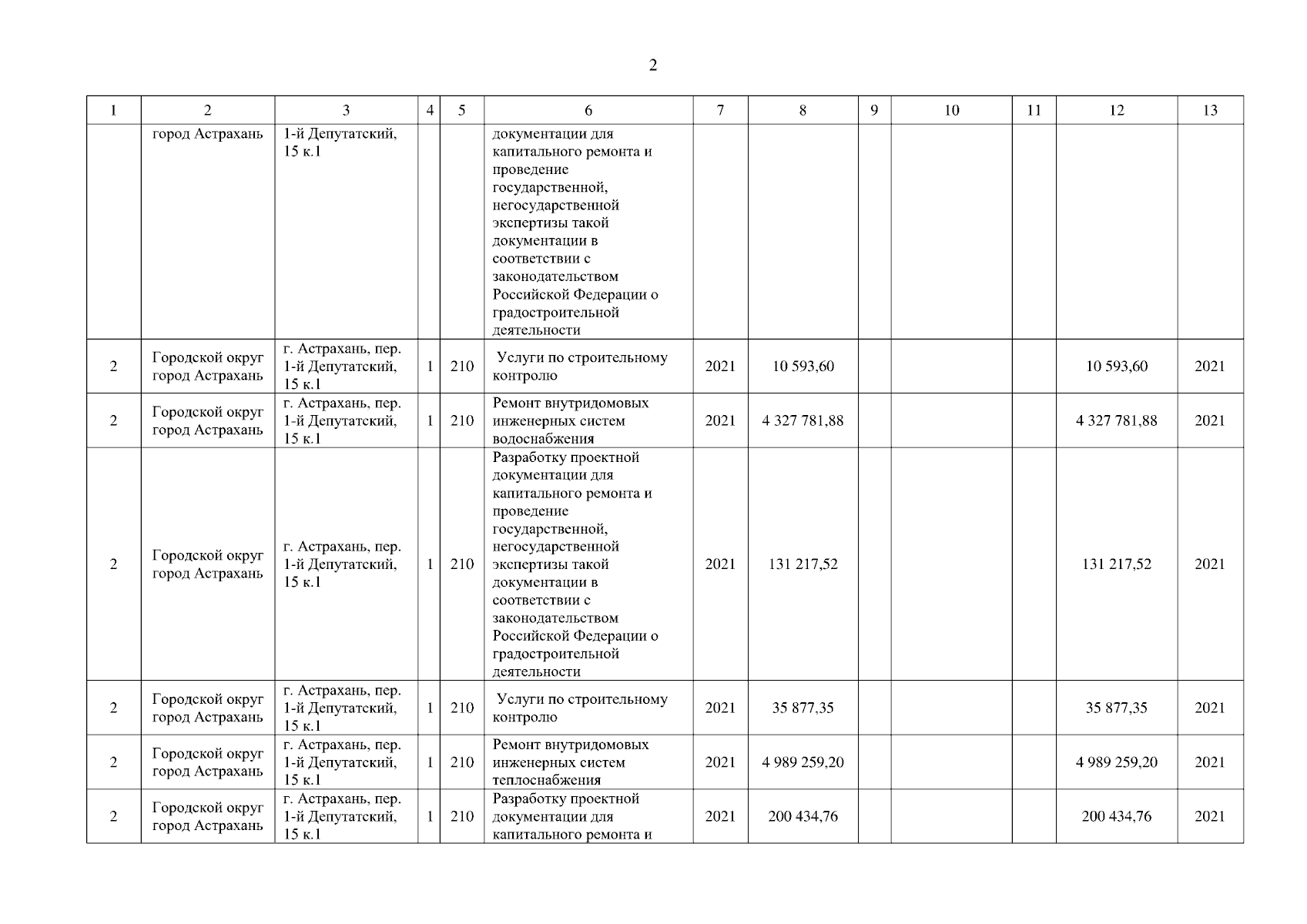 2

| 1 | 2 | 3 | 4 | 5 | 6 | 7 | 8 | 9 | 10 | 11 | 12 | 13 |
|---|---|---|---|---|---|---|---|---|---|---|---|---|
|  | город Астрахань | 1-й Депутатский, 15 к.1 |  |  | документации для капитального ремонта и проведение государственной, негосударственной экспертизы такой документации в соответствии с законодательством Российской Федерации о градостроительной деятельности |  |  |  |  |  |  |  |
| 2 | Городской округ город Астрахань | г. Астрахань, пер. 1-й Депутатский, 15 к.1 | 1 | 210 | Услуги по строительному контролю | 2021 | 10 593,60 |  |  |  | 10 593,60 | 2021 |
| 2 | Городской округ город Астрахань | г. Астрахань, пер. 1-й Депутатский, 15 к.1 | 1 | 210 | Ремонт внутридомовых инженерных систем водоснабжения | 2021 | 4 327 781,88 |  |  |  | 4 327 781,88 | 2021 |
| 2 | Городской округ город Астрахань | г. Астрахань, пер. 1-й Депутатский, 15 к.1 | 1 | 210 | Разработку проектной документации для капитального ремонта и проведение государственной, негосударственной экспертизы такой документации в соответствии с законодательством Российской Федерации о градостроительной деятельности | 2021 | 131 217,52 |  |  |  | 131 217,52 | 2021 |
| 2 | Городской округ город Астрахань | г. Астрахань, пер. 1-й Депутатский, 15 к.1 | 1 | 210 | Услуги по строительному контролю | 2021 | 35 877,35 |  |  |  | 35 877,35 | 2021 |
| 2 | Городской округ город Астрахань | г. Астрахань, пер. 1-й Депутатский, 15 к.1 | 1 | 210 | Ремонт внутридомовых инженерных систем теплоснабжения | 2021 | 4 989 259,20 |  |  |  | 4 989 259,20 | 2021 |
| 2 | Городской округ город Астрахань | г. Астрахань, пер. 1-й Депутатский, 15 к.1 | 1 | 210 | Разработку проектной документации для капитального ремонта и | 2021 | 200 434,76 |  |  |  | 200 434,76 | 2021 |